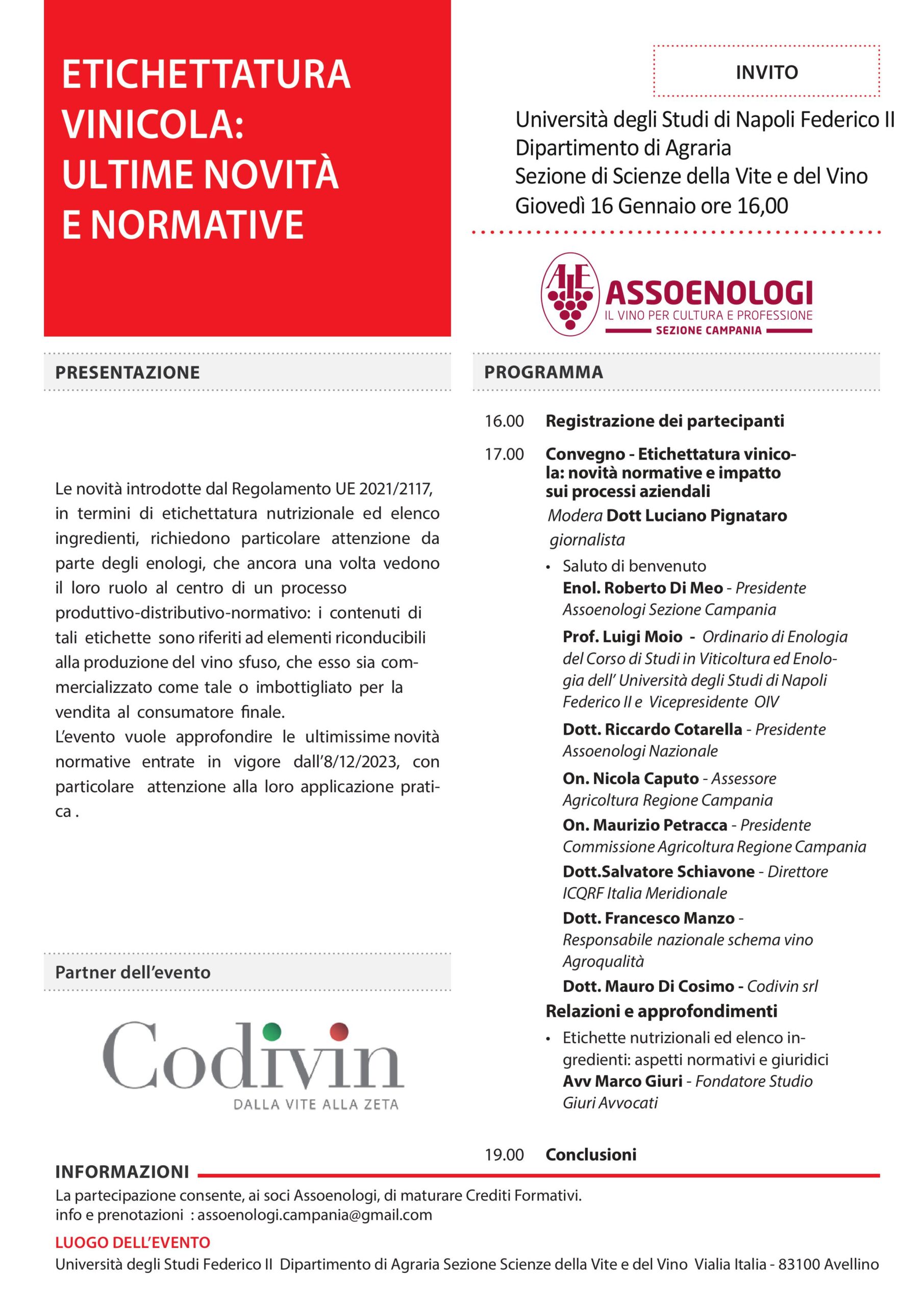 ETICHETTATURA VINICOLA: ULTIME NOVITÀ E NORMATIVE

INVITO

Università degli Studi di Napoli Federico II
Dipartimento di Agraria
Sezione di Scienze della Vite e del Vino
Giovedì 16 Gennaio ore 16,00

AIE ASSOENOLOGI
IL VINO PER CULTURA E PROFESSIONE
SEZIONE CAMPANIA

PRESENTAZIONE

Le novità introdotte dal Regolamento UE 2021/2117, in termini di etichettatura nutrizionale ed elenco ingredienti, richiedono particolare attenzione da parte degli enologi, che ancora una volta vedono il loro ruolo al centro di un processo produttivo-distributivo-normativo: i contenuti di tali etichette sono riferiti ad elementi riconducibili alla produzione del vino sfuso, che esso sia commercializzato come tale o imbottigliato per la vendita al consumatore finale.
L'evento vuole approfondire le ultimissime novità normative entrate in vigore dall'8/12/2023, con particolare attenzione alla loro applicazione pratica .

Partner dell'evento

Codivin
DALLA VITE ALLA ZETA

PROGRAMMA

16.00 Registrazione dei partecipanti

17.00 Convegno - Etichettatura vinicola: novità normative e impatto sui processi aziendali
Modera Dott Luciano Pignataro giornalista
• Saluto di benvenuto
Enol. Roberto Di Meo - Presidente Assoenologi Sezione Campania
Prof. Luigi Moio - Ordinario di Enologia del Corso di Studi in Viticoltura ed Enologia dell' Università degli Studi di Napoli Federico II e Vicepresidente OIV
Dott. Riccardo Cotarella - Presidente Assoenologi Nazionale
On. Nicola Caputo - Assessore Agricoltura Regione Campania
On. Maurizio Petracca - Presidente Commissione Agricoltura Regione Campania
Dott.Salvatore Schiavone - Direttore ICQRF Italia Meridionale
Dott. Francesco Manzo - Responsabile nazionale schema vino Agroqualità
Dott. Mauro Di Cosimo - Codivin srl
Relazioni e approfondimenti
• Etichette nutrizionali ed elenco ingredienti: aspetti normativi e giuridici
Avv Marco Giuri - Fondatore Studio Giuri Avvocati

19.00 Conclusioni

INFORMAZIONI
La partecipazione consente, ai soci Assoenologi, di maturare Crediti Formativi.
info e prenotazioni : assoenologi.campania@gmail.com

LUOGO DELL'EVENTO
Università degli Studi Federico II Dipartimento di Agraria Sezione Scienze della Vite e del Vino Vialia Italia - 83100 Avellino